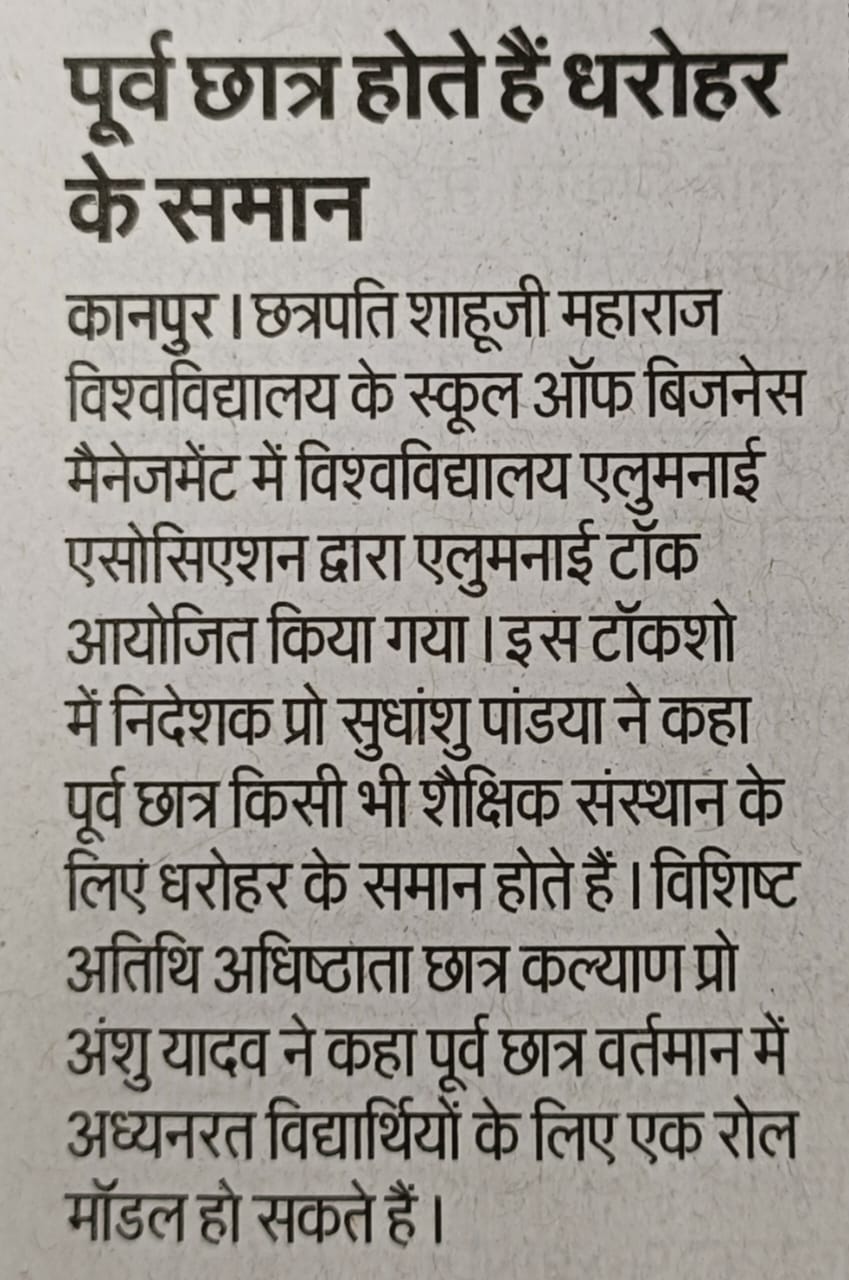 पूर्व छात्र होते हैं धरोहर के समान

कानपुर। छत्रपति शाहूजी महाराज विश्वविद्यालय के स्कूल ऑफ बिजनेस मैनेजमेंट में विश्वविद्यालय एलुमनाई एसोसिएशन द्वारा एलुमनाई टॉक आयोजित किया गया। इस टॉकशो में निदेशक प्रो सुधांशु पांडया ने कहा पूर्व छात्र किसी भी शैक्षिक संस्थान के लिए धरोहर के समान होते हैं। विशिष्ट अतिथि अधिष्ठाता छात्र कल्याण प्रो अंशु यादव ने कहा पूर्व छात्र वर्तमान में अध्यनरत विद्यार्थियों के लिए एक रोल मॉडल हो सकते हैं।